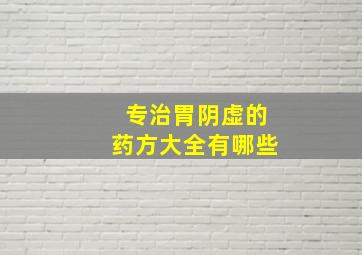 专治胃阴虚的
药方大全有哪些